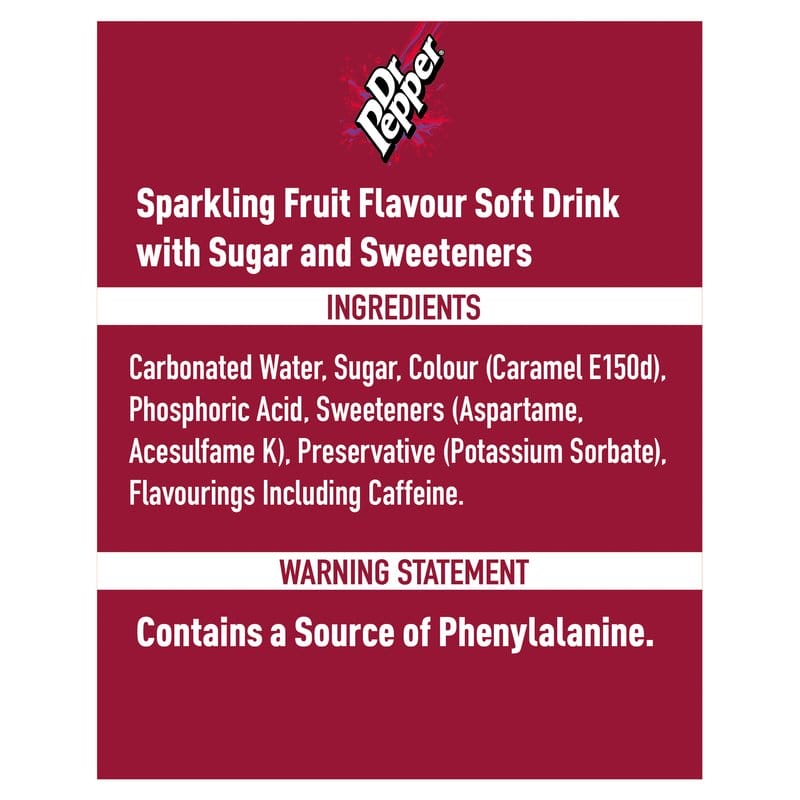 Dr Pepper

Sparkling Fruit Flavour Soft Drink with Sugar and Sweeteners

INGREDIENTS

Carbonated Water, Sugar, Colour (Caramel E150d), Phosphoric Acid, Sweeteners (Aspartame, Acesulfame K), Preservative (Potassium Sorbate), Flavourings Including Caffeine.

WARNING STATEMENT

Contains a Source of Phenylalanine.